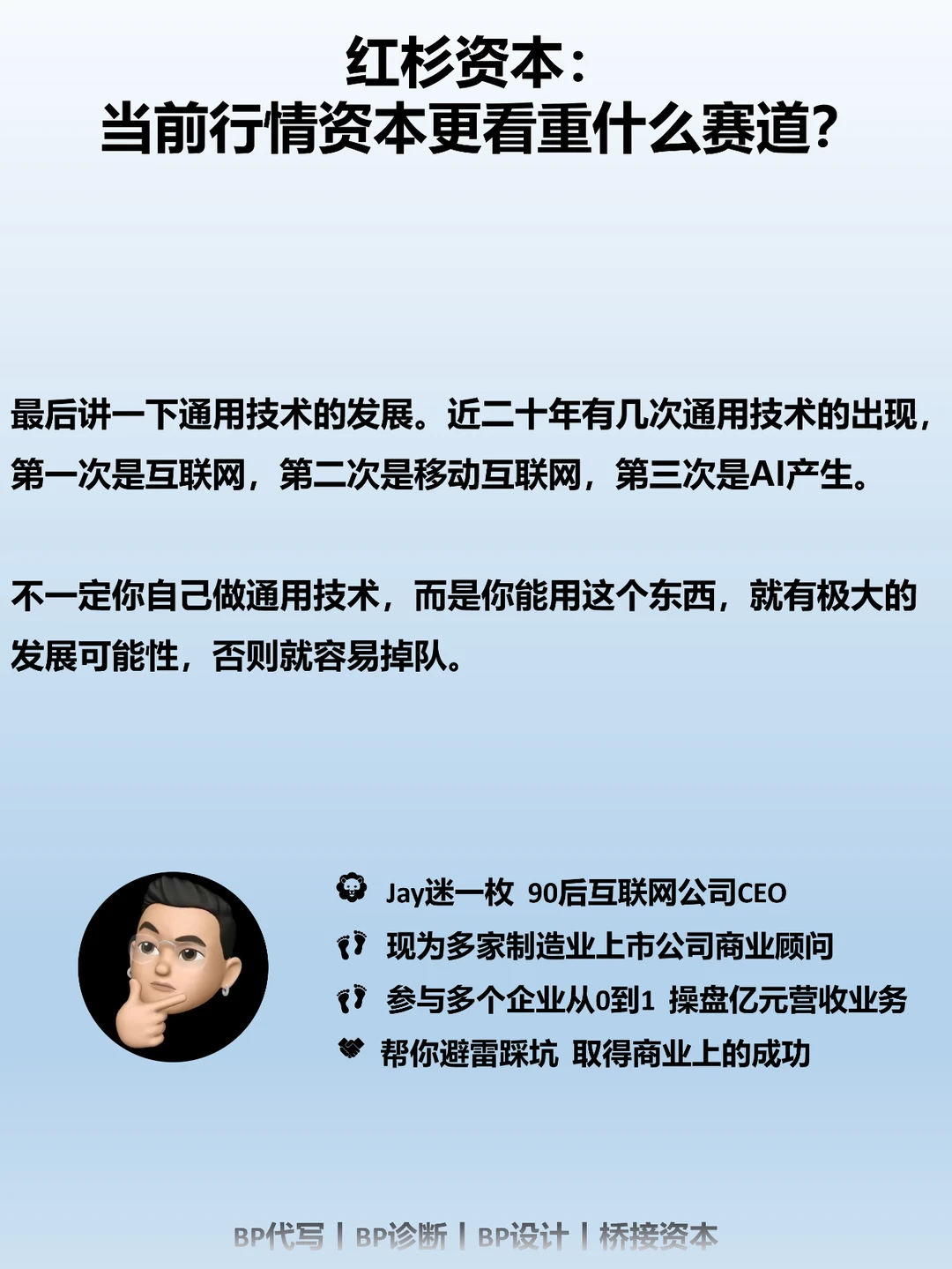 红杉资本：
当前行情资本更看重什么赛道？

最后讲一下通用技术的发展。近二十年有几次通用技术的出现，第一次是互联网，第二次是移动互联网，第三次是AI产生。

不一定你自己做通用技术，而是你能用这个东西，就有极大的发展可能性，否则就容易掉队。

Jay迷一枚 90后互联网公司CEO
现为多家制造业上市公司商业顾问
参与多个企业从0到1 操盘亿元营收业务
帮你避雷踩坑 取得商业上的成功

BP代写 | BP诊断 | BP设计 | 桥接资本